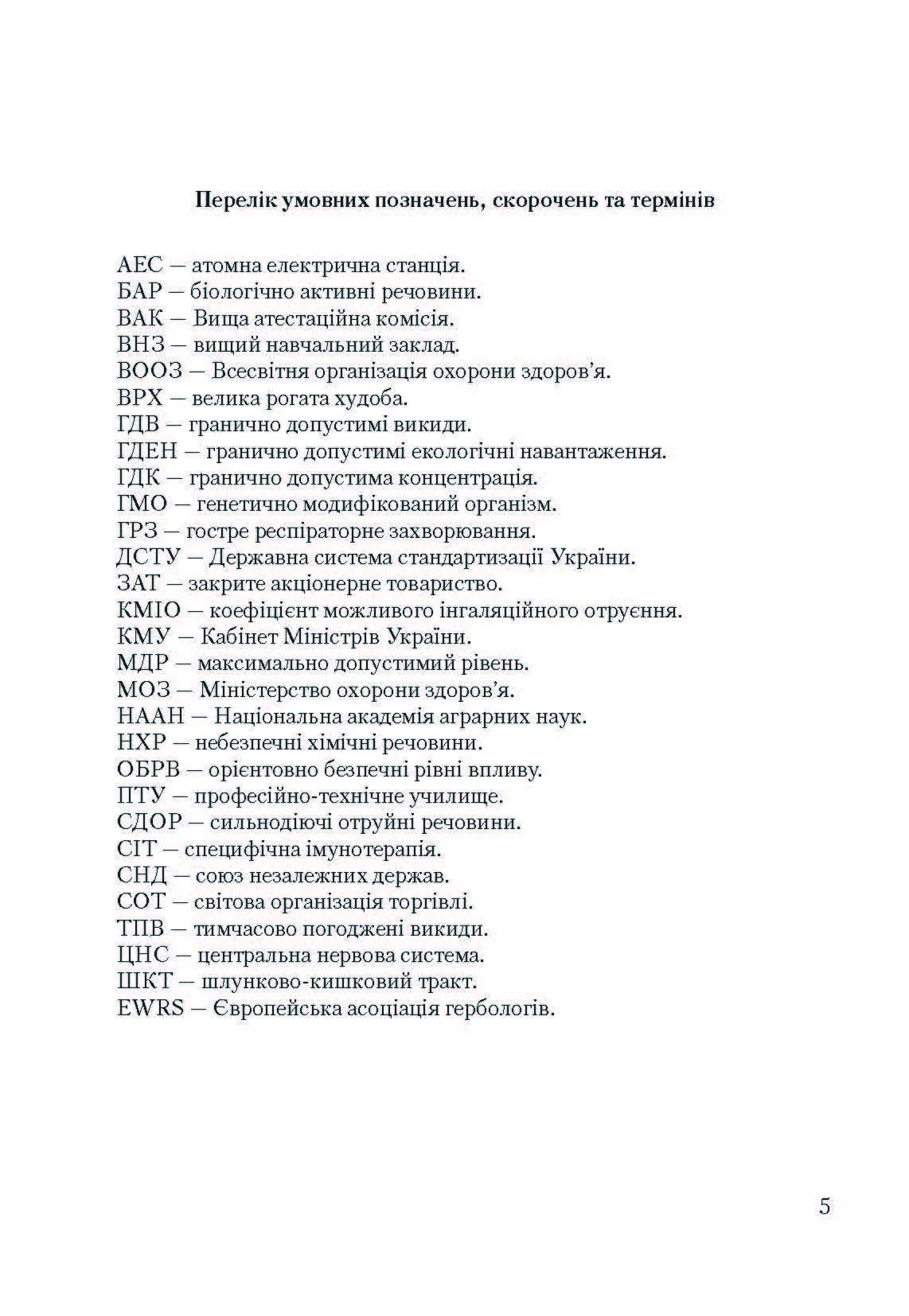 Перелік умовних позначень, скорочень та термінів

АЕС — атомна електрична станція.
БАР — біологічно активні речовини.
ВАК — Вища атестаційна комісія.
ВНЗ — вищий навчальний заклад.
ВООЗ — Всесвітня організація охорони здоров'я.
ВРХ — велика рогата худоба.
ГДВ — гранично допустимі викиди.
ГДЕН — гранично допустимі екологічні навантаження.
ГДК — гранично допустима концентрація.
ГМО — генетично модифікований організм.
ГРЗ — гостре респіраторне захворювання.
ДСТУ — Державна система стандартизації України.
ЗАТ — закрите акціонерне товариство.
КМІО — коефіцієнт можливого інгаляційного отруєння.
КМУ — Кабінет Міністрів України.
МДР — максимально допустимий рівень.
МОЗ — Міністерство охорони здоров'я.
НААН — Національна академія аграрних наук.
НХР — небезпечні хімічні речовини.
ОБРВ — орієнтовно безпечні рівні впливу.
ПТУ — професійно-технічне училище.
СДОР — сильнодіючі отруйні речовини.
СІТ — специфічна імунотерапія.
СНД — союз незалежних держав.
СОТ — світова організація торгівлі.
ТПВ — тимчасово погоджені викиди.
ЦНС — центральна нервова система.
ШКТ — шлунково-кишковий тракт.
EWRS — Європейська асоціація гербологів.

5